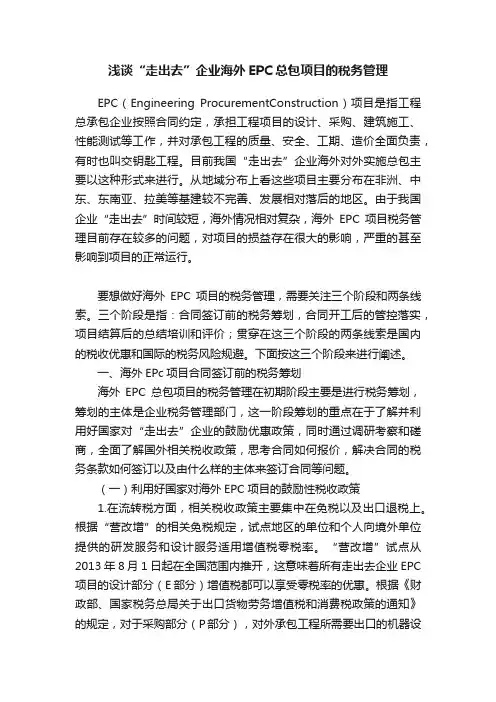 浅谈“走出去”企业海外 EPC 总包项目的税务管理

EPC（Engineering ProcurementConstruction）项目是指工程总承包企业按照合同约定，承担工程项目的设计、采购、建筑施工、性能测试等工作，并对承包工程的质量、安全、工期、造价全面负责，有时也叫交钥匙工程。目前我国“走出去”企业海外对外实施总包主要以这种形式来进行。从地域分布上看这些项目主要分布在非洲、中东、东南亚、拉美等基建较不完善、发展相对落后的地区。由于我国企业“走出去”时间较短，海外情况相对复杂，海外 EPC 项目税务管理目前存在较多的问题，对项目的损益存在很大的影响，严重的甚至影响到项目的正常运行。

要想做好海外 EPC 项目的税务管理，需要关注三个阶段和两条线索。三个阶段是指：合同签订前的税务筹划，合同开工后的管控落实，项目结算后的总结培训和评价；贯穿在这三个阶段的两条线索是国内的税收优惠和国际的税务风险规避。下面按这三个阶段来进行阐述。

一、海外 EPc 项目合同签订前的税务筹划

海外 EPC 总包项目的税务管理在初期阶段主要是进行税务筹划，筹划的主体是企业税务管理部门，这一阶段筹划的重点在于了解并利用好国家对“走出去”企业的鼓励优惠政策，同时通过调研考察和磋商，全面了解国外相关税收政策，思考合同如何报价，解决合同的税务条款如何签订以及由什么样的主体来签订合同等问题。

（一）利用好国家对海外 EPC 项目的鼓励性税收政策

1.在流转税方面，相关税收政策主要集中在免税以及出口退税上。根据“营改增”的相关免税规定，试点地区的单位和个人向境外单位提供的研发服务和设计服务适用增值税零税率。“营改增”试点从 2013 年 8 月 1 日起在全国范围内推开，这意味着所有走出去企业 EPC 项目的设计部分（E 部分）增值税都可以享受零税率的优惠。根据《财政部、国家税务总局关于出口货物劳务增值税和消费税政策的通知》的规定，对于采购部分（P 部分），对外承包工程所需要出口的机器设